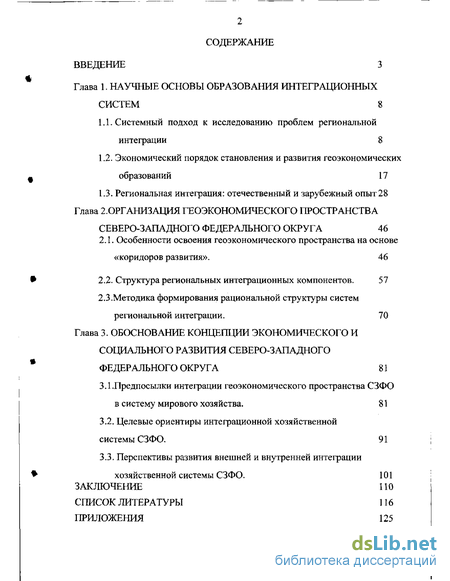 2

СОДЕРЖАНИЕ

ВВЕДЕНИЕ 3

Глава 1. НАУЧНЫЕ ОСНОВЫ ОБРАЗОВАНИЯ ИНТЕГРАЦИОННЫХ СИСТЕМ 8

1.1. Системный подход к исследованию проблем региональной интеграции 8

1.2. Экономический порядок становления и развития геоэкономических образований 17

1.3. Региональная интеграция: отечественный и зарубежный опыт 28

Глава 2.ОРГАНИЗАЦИЯ ГЕОЭКОНОМИЧЕСКОГО ПРОСТРАНСТВА СЕВЕРО-ЗАПАДНОГО ФЕДЕРАЛЬНОГО ОКРУГА 46

2.1. Особенности освоения геоэкономического пространства на основе «коридоров развития». 46

2.2. Структура региональных интеграционных компонентов. 57

2.3.Методика формирования рациональной структуры систем региональной интеграции. 70

Глава 3. ОБОСНОВАНИЕ КОНЦЕПЦИИ ЭКОНОМИЧЕСКОГО И СОЦИАЛЬНОГО РАЗВИТИЯ СЕВЕРО-ЗАПАДНОГО ФЕДЕРАЛЬНОГО ОКРУГА 81

3.1.Предпосылки интеграции геоэкономического пространства СЗФО в систему мирового хозяйства. 81

3.2. Целевые ориентиры интеграционной хозяйственной системы СЗФО. 91

3.3. Перспективы развития внешней и внутренней интеграции хозяйственной системы СЗФО. 101

ЗАКЛЮЧЕНИЕ 110

СПИСОК ЛИТЕРАТУРЫ 116

ПРИЛОЖЕНИЯ 125

dsLib.net
библиотека диссертаций